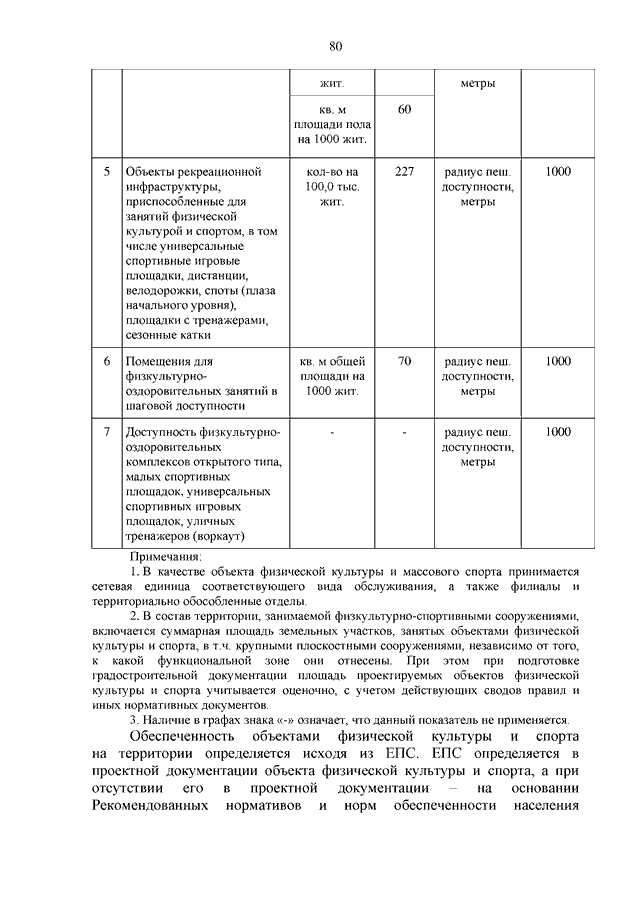 80

| | | жит. | | метры | |
|---|---|---|---|---|---|
| | | кв. м площади пола на 1000 жит. | 60 | | |
| 5 | Объекты рекреационной инфраструктуры, приспособленные для занятий физической культурой и спортом, в том числе универсальные спортивные игровые площадки, дистанции, велодорожки, споты (плаза начального уровня), площадки с тренажерами, сезонные катки | кол-во на 100,0 тыс. жит. | 227 | радиус пеш. доступности, метры | 1000 |
| 6 | Помещения для физкультурно-оздоровительных занятий в шаговой доступности | кв. м общей площади на 1000 жит. | 70 | радиус пеш. доступности, метры | 1000 |
| 7 | Доступность физкультурно-оздоровительных комплексов открытого типа, малых спортивных площадок, универсальных спортивных игровых площадок, уличных тренажеров (воркаут) | - | - | радиус пеш. доступности, метры | 1000 |

Примечания:
1. В качестве объекта физической культуры и массового спорта принимается сетевая единица соответствующего вида обслуживания, а также филиалы и территориально обособленные отделы.
2. В состав территории, занимаемой физкультурно-спортивными сооружениями, включается суммарная площадь земельных участков, занятых объектами физической культуры и спорта, в т.ч. крупными плоскостными сооружениями, независимо от того, к какой функциональной зоне они отнесены. При этом при подготовке градостроительной документации площадь проектируемых объектов физической культуры и спорта учитывается оценочно, с учетом действующих сводов правил и иных нормативных документов.
3. Наличие в графах знака «-» означает, что данный показатель не применяется.

Обеспеченность объектами физической культуры и спорта на территории определяется исходя из ЕПС. ЕПС определяется в проектной документации объекта физической культуры и спорта, а при отсутствии его в проектной документации – на основании Рекомендованных нормативов и норм обеспеченности населения